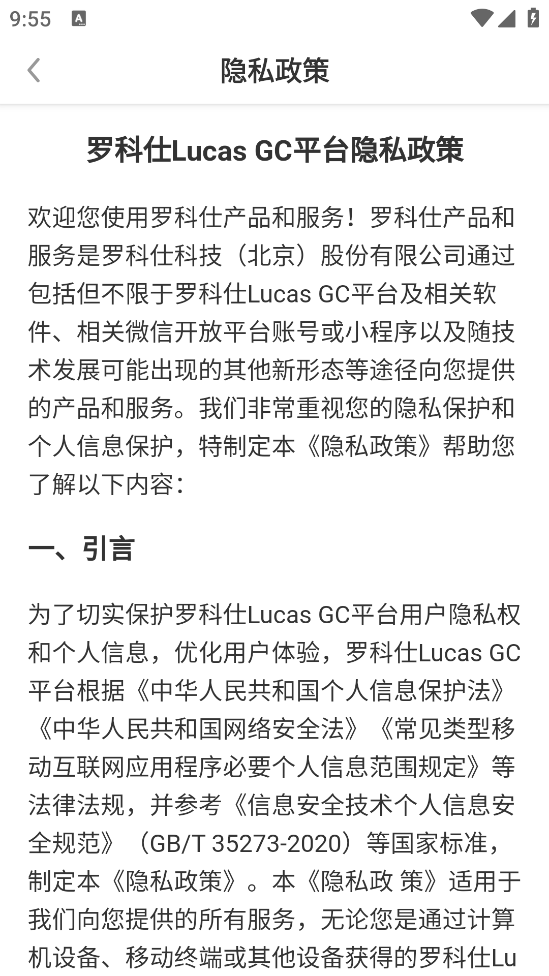 9:55

隐私政策

罗科仕Lucas GC平台隐私政策

欢迎您使用罗科仕产品和服务！罗科仕产品和服务是罗科仕科技（北京）股份有限公司通过包括但不限于罗科仕Lucas GC平台及相关软件、相关微信开放平台账号或小程序以及随技术发展可能出现的其他新形态等途径向您提供的产品和服务。我们非常重视您的隐私保护和个人信息保护，特制定本《隐私政策》帮助您了解以下内容：

一、引言

为了切实保护罗科仕Lucas GC平台用户隐私权和个人信息，优化用户体验，罗科仕Lucas GC平台根据《中华人民共和国个人信息保护法》《中华人民共和国网络安全法》《常见类型移动互联网应用程序必要个人信息范围规定》等法律法规，并参考《信息安全技术个人信息安全规范》（GB/T 35273-2020）等国家标准，制定本《隐私政策》。本《隐私政 策》适用于我们向您提供的所有服务，无论您是通过计算机设备、移动终端或其他设备获得的罗科仕Lu